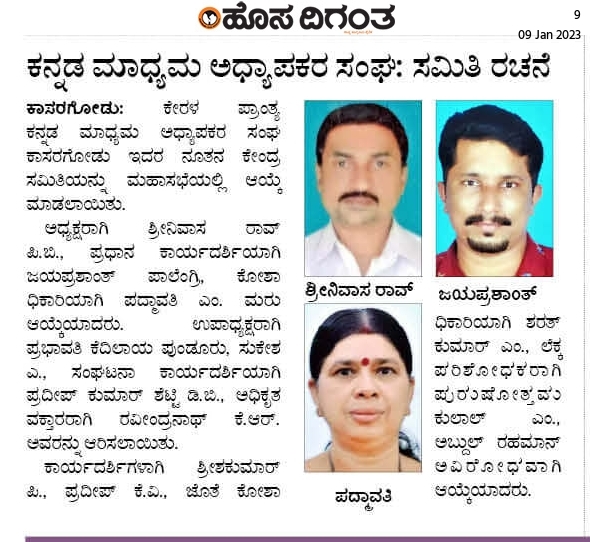 ಹೊಸ ದಿಗಂತ

9
09 Jan 2023

ಕನ್ನಡ ಮಾಧ್ಯಮ ಅಧ್ಯಾಪಕರ ಸಂಘ: ಸಮಿತಿ ರಚನೆ

ಕಾಸರಗೋಡು: ಕೇರಳ ಪ್ರಾಂತ್ಯ ಕನ್ನಡ ಮಾಧ್ಯಮ ಅಧ್ಯಾಪಕರ ಸಂಘ ಕಾಸರಗೋಡು ಇದರ ನೂತನ ಕೇಂದ್ರ ಸಮಿತಿಯನ್ನು ಮಹಾಸಭೆಯಲ್ಲಿ ಆಯ್ಕೆ ಮಾಡಲಾಯಿತು.

ಅಧ್ಯಕ್ಷರಾಗಿ ಶ್ರೀನಿವಾಸ ರಾವ್ ಪಿ.ಬಿ., ಪ್ರಧಾನ ಕಾರ್ಯದರ್ಶಿಯಾಗಿ ಜಯಪ್ರಶಾಂತ್ ಪಾಲೆಂಗ್ರಿ, ಕೋಶಾಧಿಕಾರಿಯಾಗಿ ಪದ್ಮಾವತಿ ಎಂ. ಮರು ಆಯ್ಕೆಯಾದರು. ಉಪಾಧ್ಯಕ್ಷರಾಗಿ ಪ್ರಭಾವತಿ ಕೆದಿಲಾಯ ಪುಂಡೂರು, ಸುಕೇಶ ಎ., ಸಂಘಟನಾ ಕಾರ್ಯದರ್ಶಿಯಾಗಿ ಪ್ರದೀಪ್ ಕುಮಾರ್ ಶೆಟ್ಟಿ ಡಿ.ಬಿ., ಅಧಿಕೃತ ವಕ್ತಾರರಾಗಿ ರವೀಂದ್ರನಾಥ್ ಕೆ.ಆರ್. ಅವರನ್ನು ಆರಿಸಲಾಯಿತು.

ಕಾರ್ಯದರ್ಶಿಗಳಾಗಿ ಶ್ರೀಶಕುಮಾರ್ ಪಿ., ಪ್ರದೀಪ್ ಕೆ.ವಿ., ಜೊತೆ ಕೋಶಾಧಿಕಾರಿಯಾಗಿ ಶರತ್ ಕುಮಾರ್ ಎಂ., ಲೆಕ್ಕ ಪರಿಶೋಧಕರಾಗಿ ಪುರುಷೋತ್ತಮ ಕುಲಾಲ್ ಎಂ., ಅಬ್ದುಲ್ ರಹಮಾನ್ ಅವಿರೋಧವಾಗಿ ಆಯ್ಕೆಯಾದರು.

ಶ್ರೀನಿವಾಸ ರಾವ್

ಜಯಪ್ರಶಾಂತ್

ಪದ್ಮಾವತಿ